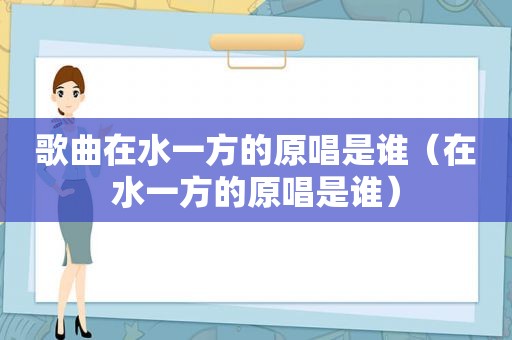 歌曲在水一方的原唱是谁（在水一方的原唱是谁）